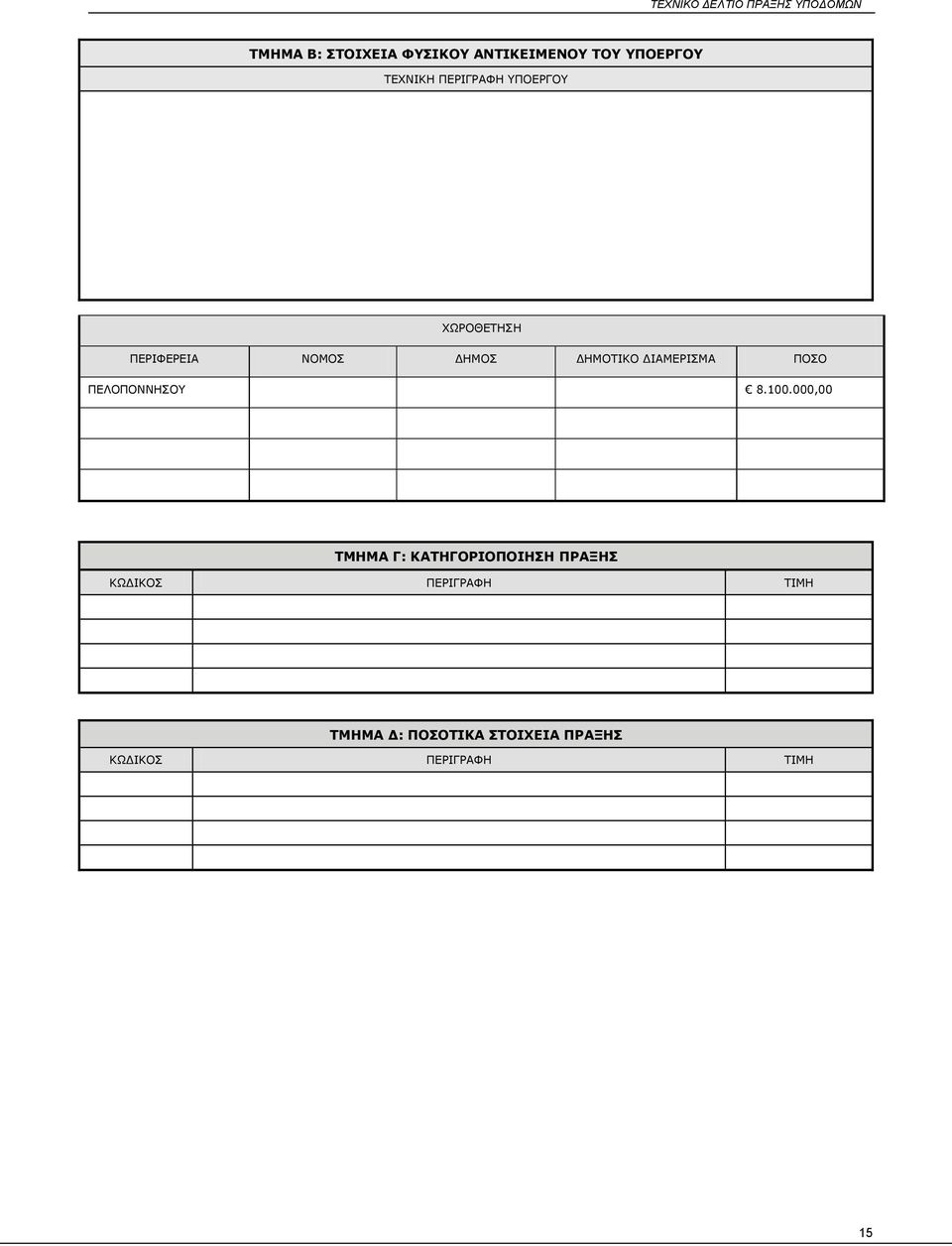 ΤΕΧΝΙΚΟ ΔΕΛΤΙΟ ΠΡΑΞΗΣ ΥΠΟΔΟΜΩΝ

ΤΜΗΜΑ Β: ΣΤΟΙΧΕΙΑ ΦΥΣΙΚΟΥ ΑΝΤΙΚΕΙΜΕΝΟΥ ΤΟΥ ΥΠΟΕΡΓΟΥ

ΤΕΧΝΙΚΗ ΠΕΡΙΓΡΑΦΗ ΥΠΟΕΡΓΟΥ

ΧΩΡΟΘΕΤΗΣΗ

| ΠΕΡΙΦΕΡΕΙΑ | ΝΟΜΟΣ | ΔΗΜΟΣ | ΔΗΜΟΤΙΚΟ ΔΙΑΜΕΡΙΣΜΑ | ΠΟΣΟ |
|---|---|---|---|---|
| ΠΕΛΟΠΟΝΝΗΣΟΥ | | | | € 8.100.000,00 |
| | | | | |
| | | | | |
| | | | | |

ΤΜΗΜΑ Γ: ΚΑΤΗΓΟΡΙΟΠΟΙΗΣΗ ΠΡΑΞΗΣ

| ΚΩΔΙΚΟΣ | ΠΕΡΙΓΡΑΦΗ | ΤΙΜΗ |
|---|---|---|
| | | |
| | | |
| | | |
| | | |

ΤΜΗΜΑ Δ: ΠΟΣΟΤΙΚΑ ΣΤΟΙΧΕΙΑ ΠΡΑΞΗΣ

| ΚΩΔΙΚΟΣ | ΠΕΡΙΓΡΑΦΗ | ΤΙΜΗ |
|---|---|---|
| | | |
| | | |
| | | |
| | | |

15